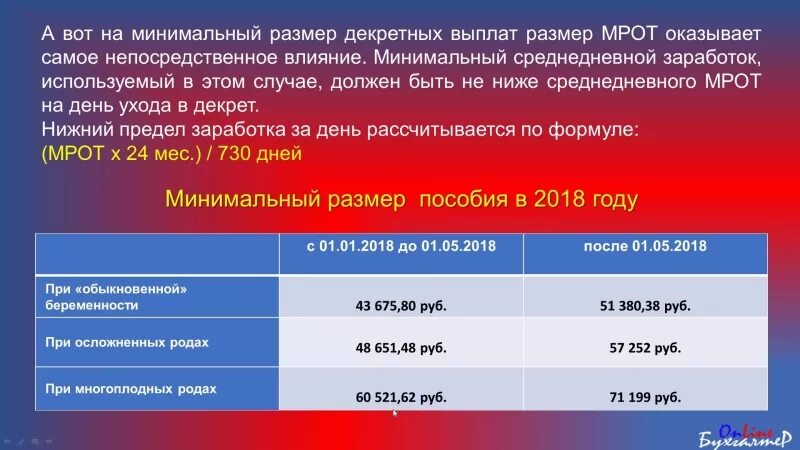 А вот на минимальный размер декретных выплат размер МРОТ оказывает самое непосредственное влияние. Минимальный среднедневной заработок, используемый в этом случае, должен быть не ниже среднедневного МРОТ на день ухода в декрет.
Нижний предел заработка за день рассчитывается по формуле:
(МРОТ х 24 мес.) / 730 дней

Минимальный размер пособия в 2018 году

| | с 01.01.2018 до 01.05.2018 | после 01.05.2018 |
|---|---|---|
| При «обыкновенной» беременности | 43 675,80 руб. | 51 380,38 руб. |
| При осложненных родах | 48 651,48 руб. | 57 252 руб. |
| При многоплодных родах | 60 521,62 руб. | 71 199 руб. |

Online БухгалтеР